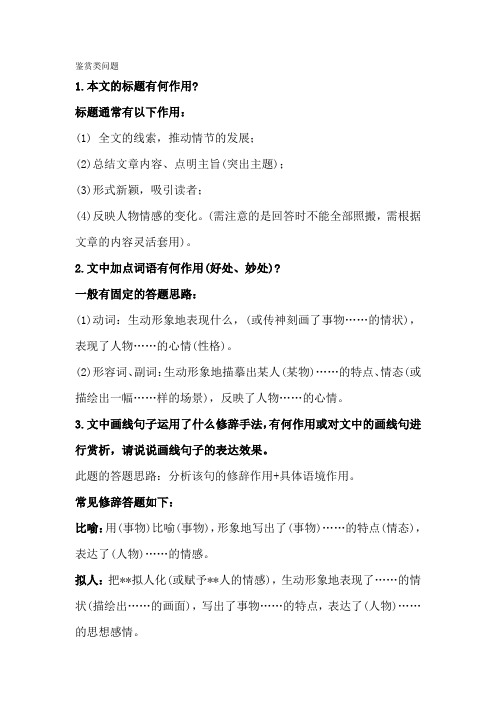 鉴赏类问题

1.本文的标题有何作用?

标题通常有以下作用:

(1) 全文的线索，推动情节的发展;

(2)总结文章内容、点明主旨(突出主题);

(3)形式新颖，吸引读者;

(4)反映人物情感的变化。(需注意的是回答时不能全部照搬，需根据文章的内容灵活套用)。

2.文中加点词语有何作用(好处、妙处)?

一般有固定的答题思路:

(1)动词：生动形象地表现什么，(或传神刻画了事物……的情状)，表现了人物……的心情(性格)。

(2)形容词、副词:生动形象地描摹出某人(某物)……的特点、情态(或描绘出一幅……样的场景)，反映了人物……的心情。

3.文中画线句子运用了什么修辞手法,有何作用或对文中的画线句进行赏析，请说说画线句子的表达效果。

此题的答题思路：分析该句的修辞作用+具体语境作用。

常见修辞答题如下:

比喻:用(事物)比喻(事物)，形象地写出了(事物)……的特点(情态)，表达了(人物)……的情感。

拟人:把**拟人化(或赋予**人的情感)，生动形象地表现了……的情状(描绘出……的画面)，写出了事物……的特点，表达了(人物)……的思想感情。